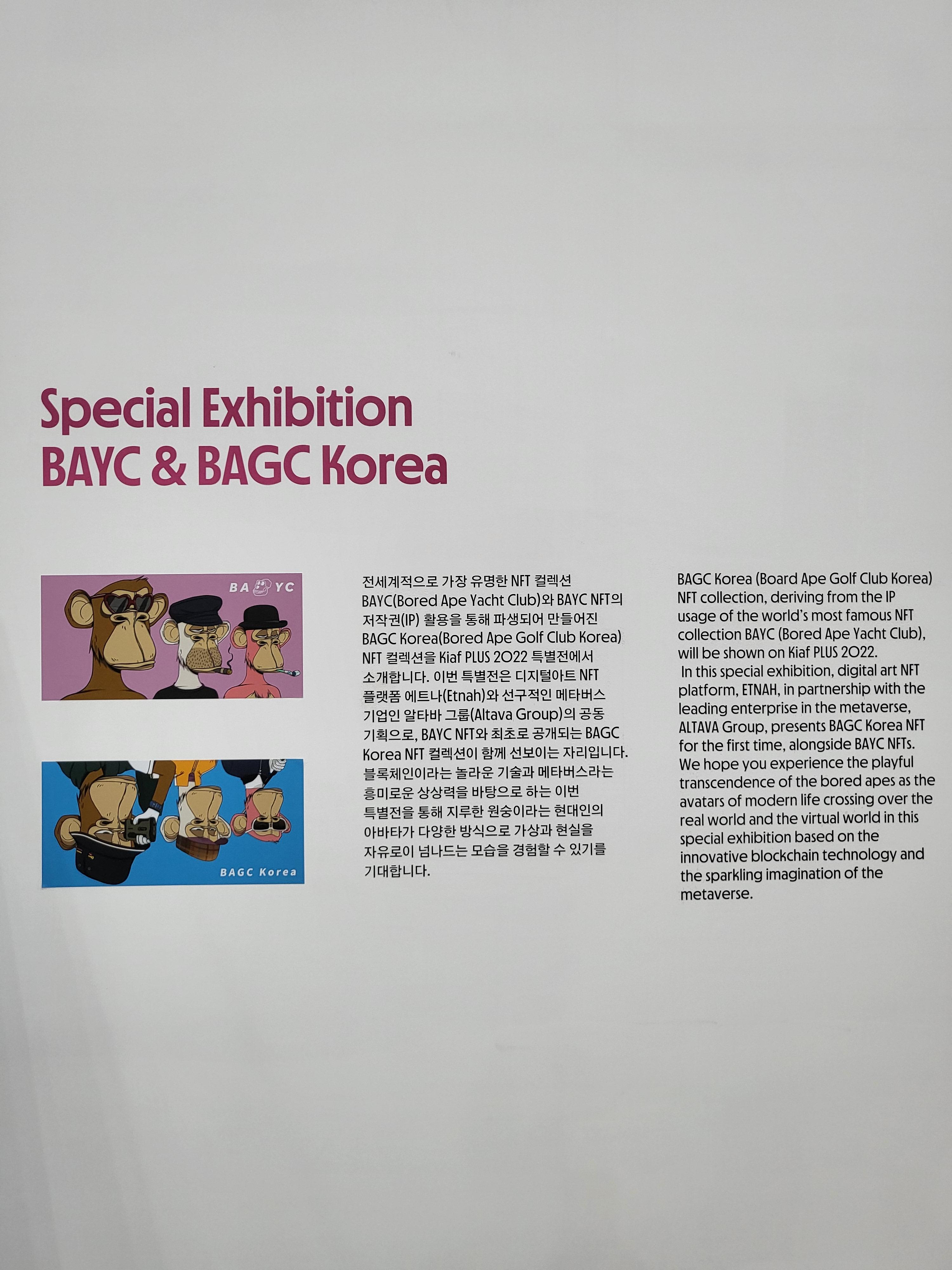 Special Exhibition
BAYC & BAGC Korea

BA YC

BAGC Korea

전세계적으로 가장 유명한 NFT 컬렉션 BAYC(Bored Ape Yacht Club)와 BAYC NFT의 저작권(IP) 활용을 통해 파생되어 만들어진 BAGC Korea(Bored Ape Golf Club Korea) NFT 컬렉션을 Kiaf PLUS 2022 특별전에서 소개합니다. 이번 특별전은 디지털아트 NFT 플랫폼 에트나(Etnah)와 선구적인 메타버스 기업인 알타바 그룹(Altava Group)의 공동 기획으로, BAYC NFT와 최초로 공개되는 BAGC Korea NFT 컬렉션이 함께 선보이는 자리입니다. 블록체인이라는 놀라운 기술과 메타버스라는 흥미로운 상상력을 바탕으로 하는 이번 특별전을 통해 지루한 원숭이라는 현대인의 아바타가 다양한 방식으로 가상과 현실을 자유로이 넘나드는 모습을 경험할 수 있기를 기대합니다.

BAGC Korea (Board Ape Golf Club Korea) NFT collection, deriving from the IP usage of the world's most famous NFT collection BAYC (Bored Ape Yacht Club), will be shown on Kiaf PLUS 2022.
In this special exhibition, digital art NFT platform, ETNAH, in partnership with the leading enterprise in the metaverse, ALTAVA Group, presents BAGC Korea NFT for the first time, alongside BAYC NFTs. We hope you experience the playful transcendence of the bored apes as the avatars of modern life crossing over the real world and the virtual world in this special exhibition based on the innovative blockchain technology and the sparkling imagination of the metaverse.